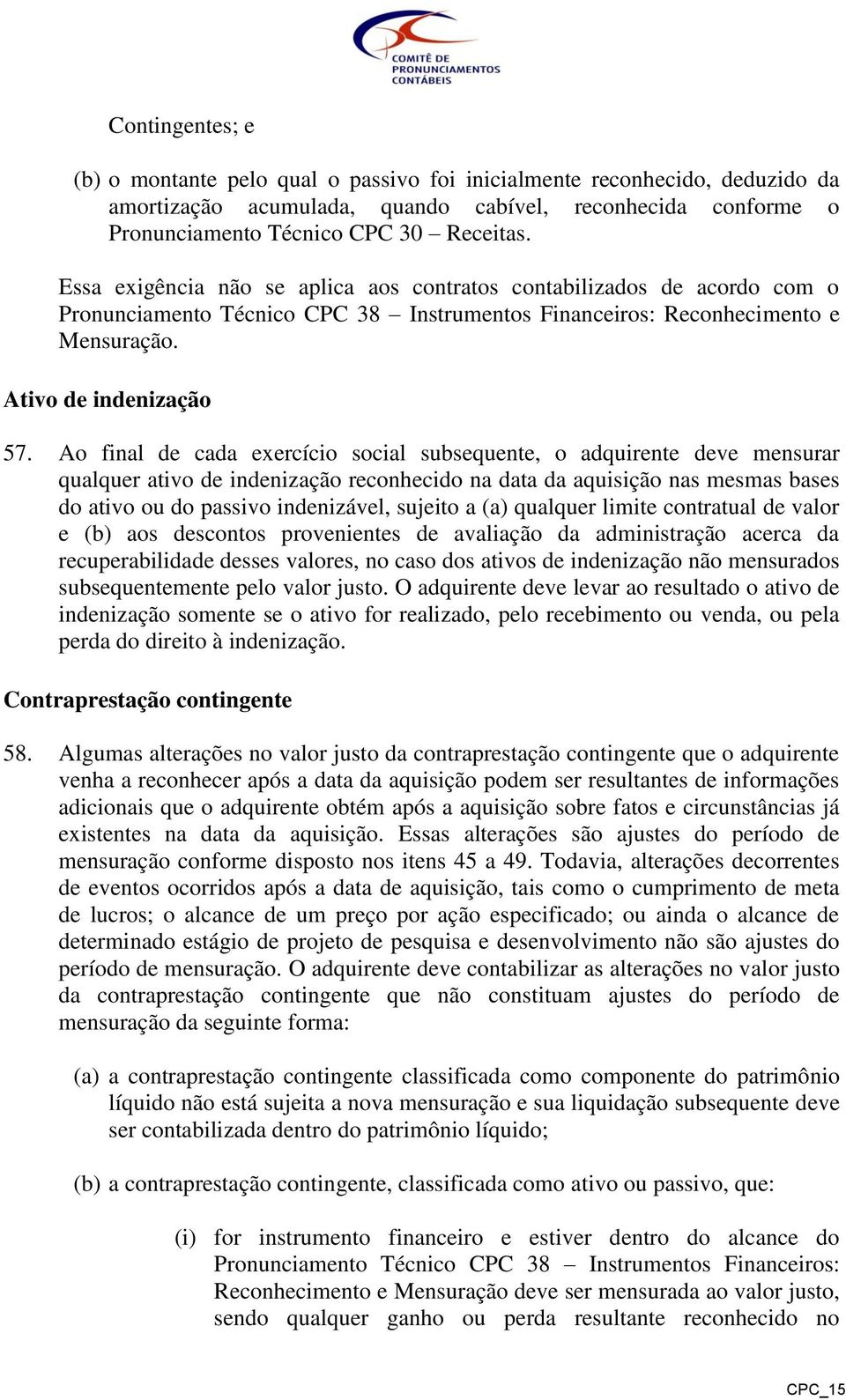 COMITÊ DE PRONUNCIAMENTOS CONTÁBEIS

Contingentes; e

(b) o montante pelo qual o passivo foi inicialmente reconhecido, deduzido da amortização acumulada, quando cabível, reconhecida conforme o Pronunciamento Técnico CPC 30 – Receitas.

Essa exigência não se aplica aos contratos contabilizados de acordo com o Pronunciamento Técnico CPC 38 – Instrumentos Financeiros: Reconhecimento e Mensuração.

Ativo de indenização

57. Ao final de cada exercício social subsequente, o adquirente deve mensurar qualquer ativo de indenização reconhecido na data da aquisição nas mesmas bases do ativo ou do passivo indenizável, sujeito a (a) qualquer limite contratual de valor e (b) aos descontos provenientes de avaliação da administração acerca da recuperabilidade desses valores, no caso dos ativos de indenização não mensurados subsequentemente pelo valor justo. O adquirente deve levar ao resultado o ativo de indenização somente se o ativo for realizado, pelo recebimento ou venda, ou pela perda do direito à indenização.

Contraprestação contingente

58. Algumas alterações no valor justo da contraprestação contingente que o adquirente venha a reconhecer após a data da aquisição podem ser resultantes de informações adicionais que o adquirente obtém após a aquisição sobre fatos e circunstâncias já existentes na data da aquisição. Essas alterações são ajustes do período de mensuração conforme disposto nos itens 45 a 49. Todavia, alterações decorrentes de eventos ocorridos após a data de aquisição, tais como o cumprimento de meta de lucros; o alcance de um preço por ação especificado; ou ainda o alcance de determinado estágio de projeto de pesquisa e desenvolvimento não são ajustes do período de mensuração. O adquirente deve contabilizar as alterações no valor justo da contraprestação contingente que não constituam ajustes do período de mensuração da seguinte forma:

(a) a contraprestação contingente classificada como componente do patrimônio líquido não está sujeita a nova mensuração e sua liquidação subsequente deve ser contabilizada dentro do patrimônio líquido;

(b) a contraprestação contingente, classificada como ativo ou passivo, que:

(i) for instrumento financeiro e estiver dentro do alcance do Pronunciamento Técnico CPC 38 – Instrumentos Financeiros: Reconhecimento e Mensuração deve ser mensurada ao valor justo, sendo qualquer ganho ou perda resultante reconhecido no

CPC_15